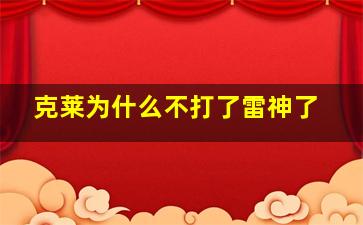 克莱为什么不打了雷神了